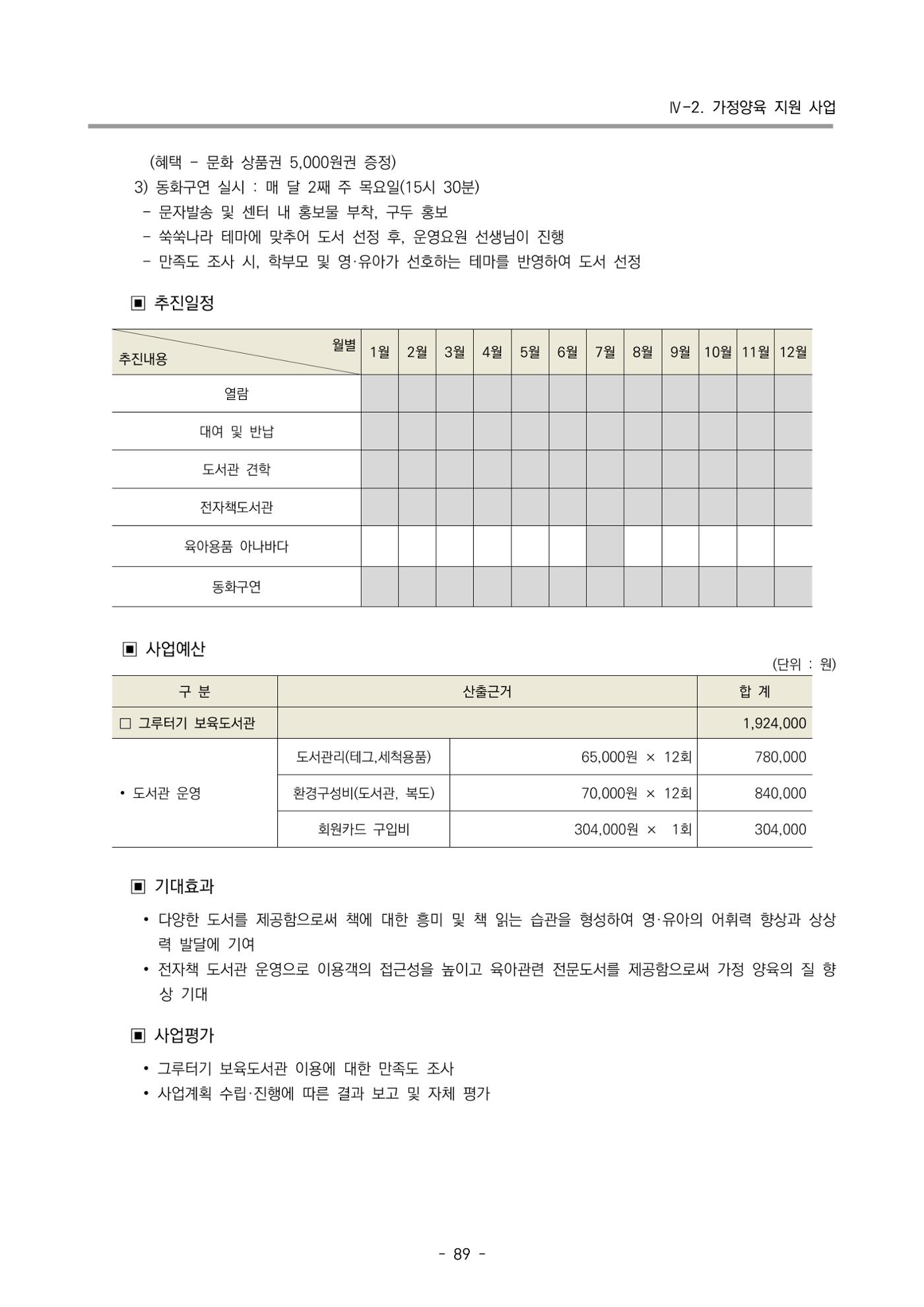 Ⅳ-2. 가정양육 지원 사업

(혜택 - 문화 상품권 5,000원권 증정)

3) 동화구연 실시 : 매 달 2째 주 목요일(15시 30분)

- 문자발송 및 센터 내 홍보물 부착, 구두 홍보
- 쑥쑥나라 테마에 맞추어 도서 선정 후, 운영요원 선생님이 진행
- 만족도 조사 시, 학부모 및 영·유아가 선호하는 테마를 반영하여 도서 선정

▣ 추진일정

| 월별 추진내용 | 1월 | 2월 | 3월 | 4월 | 5월 | 6월 | 7월 | 8월 | 9월 | 10월 | 11월 | 12월 |
|---|---|---|---|---|---|---|---|---|---|---|---|---|
| 열람 | | | | | | | | | | | | |
| 대여 및 반납 | | | | | | | | | | | | |
| 도서관 견학 | | | | | | | | | | | | |
| 전자책도서관 | | | | | | | | | | | | |
| 육아용품 아나바다 | | | | | | | | | | | | |
| 동화구연 | | | | | | | | | | | | |

▣ 사업예산

(단위 : 원)

| 구 분 | 산출근거 | | 합 계 |
|---|---|---|---|
| □ 그루터기 보육도서관 | | | 1,924,000 |
| • 도서관 운영 | 도서관리(테그,세척용품) | 65,000원 × 12회 | 780,000 |
| | 환경구성비(도서관, 복도) | 70,000원 × 12회 | 840,000 |
| | 회원카드 구입비 | 304,000원 × 1회 | 304,000 |

▣ 기대효과

• 다양한 도서를 제공함으로써 책에 대한 흥미 및 책 읽는 습관을 형성하여 영·유아의 어휘력 향상과 상상력 발달에 기여
• 전자책 도서관 운영으로 이용객의 접근성을 높이고 육아관련 전문도서를 제공함으로써 가정 양육의 질 향상 기대

▣ 사업평가

• 그루터기 보육도서관 이용에 대한 만족도 조사
• 사업계획 수립·진행에 따른 결과 보고 및 자체 평가

- 89 -